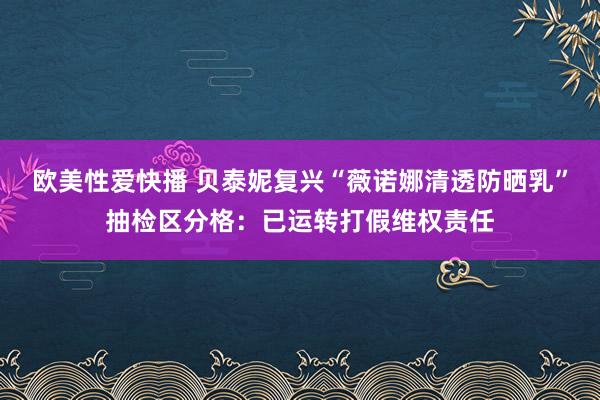 欧美性爱快播 贝泰妮复兴“薇诺娜清透防晒乳”抽检区分格：已运转打假维权责任